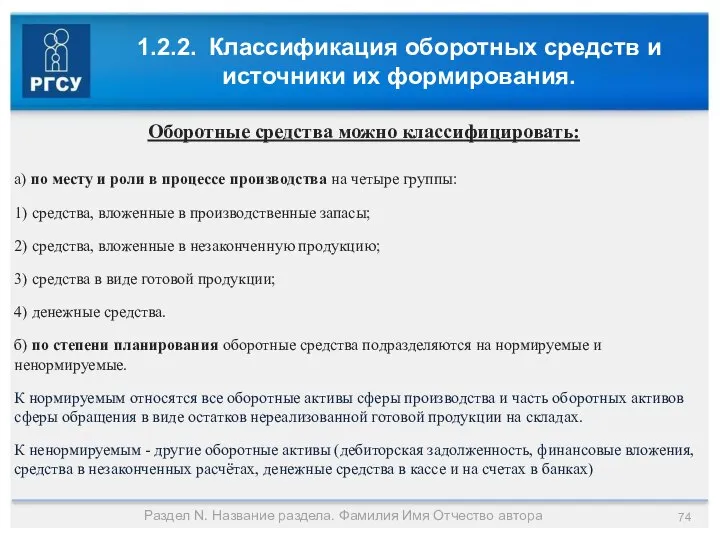 РГСУ

1.2.2. Классификация оборотных средств и источники их формирования.

Оборотные средства можно классифицировать:

а) по месту и роли в процессе производства на четыре группы:

1) средства, вложенные в производственные запасы;

2) средства, вложенные в незаконченную продукцию;

3) средства в виде готовой продукции;

4) денежные средства.

б) по степени планирования оборотные средства подразделяются на нормируемые и ненормируемые.

К нормируемым относятся все оборотные активы сферы производства и часть оборотных активов сферы обращения в виде остатков нереализованной готовой продукции на складах.

К ненормируемым - другие оборотные активы (дебиторская задолженность, финансовые вложения, средства в незаконченных расчётах, денежные средства в кассе и на счетах в банках)

Раздел N. Название раздела. Фамилия Имя Отчество автора

74